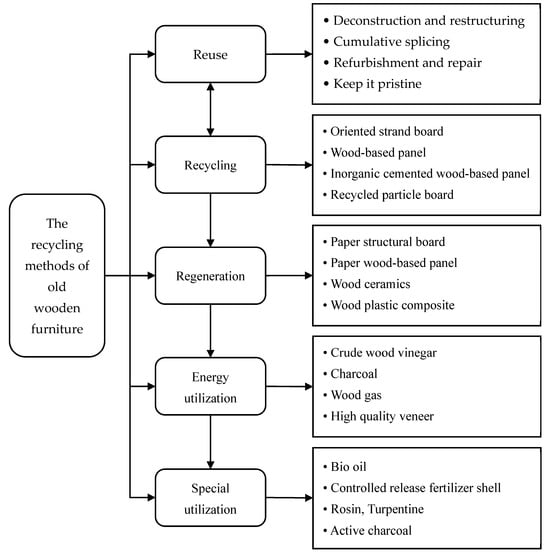 The recycling methods of old wooden furniture

Reuse

• Deconstruction and restructuring
• Cumulative splicing
• Refurbishment and repair
• Keep it pristine

Recycling

• Oriented strand board
• Wood-based panel
• Inorganic cemented wood-based panel
• Recycled particle board

Regeneration

• Paper structural board
• Paper wood-based panel
• Wood ceramics
• Wood plastic composite

Energy utilization

• Crude wood vinegar
• Charcoal
• Wood gas
• High quality veneer

Special utilization

• Bio oil
• Controlled release fertilizer shell
• Rosin, Turpentine
• Active charcoal